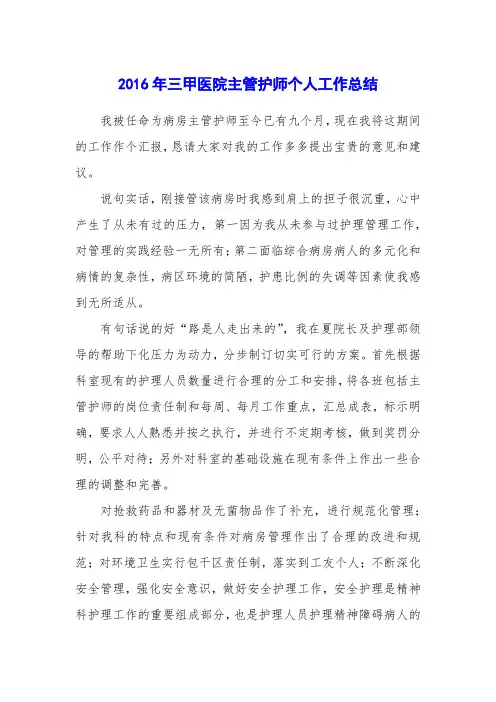 2016年三甲医院主管护师个人工作总结

我被任命为病房主管护师至今已有九个月，现在我将这期间的工作作个汇报，恳请大家对我的工作多多提出宝贵的意见和建议。

说句实话，刚接管该病房时我感到肩上的担子很沉重，心中产生了从未有过的压力，第一因为我从未参与过护理管理工作，对管理的实践经验一无所有；第二面临综合病房病人的多元化和病情的复杂性，病区环境的简陋，护患比例的失调等因素使我感到无所适从。

有句话说的好“路是人走出来的”，我在夏院长及护理部领导的帮助下化压力为动力，分步制订切实可行的方案。首先根据科室现有的护理人员数量进行合理的分工和安排，将各班包括主管护师的岗位责任制和每周、每月工作重点，汇总成表，标示明确，要求人人熟悉并按之执行，并进行不定期考核，做到奖罚分明，公平对待；另外对科室的基础设施在现有条件上作出一些合理的调整和完善。

对抢救药品和器材及无菌物品作了补充，进行规范化管理；针对我科的特点和现有条件对病房管理作出了合理的改进和规范；对环境卫生实行包干区责任制，落实到工友个人；不断深化安全管理，强化安全意识，做好安全护理工作，安全护理是精神科护理工作的重要组成部分，也是护理人员护理精神障碍病人的